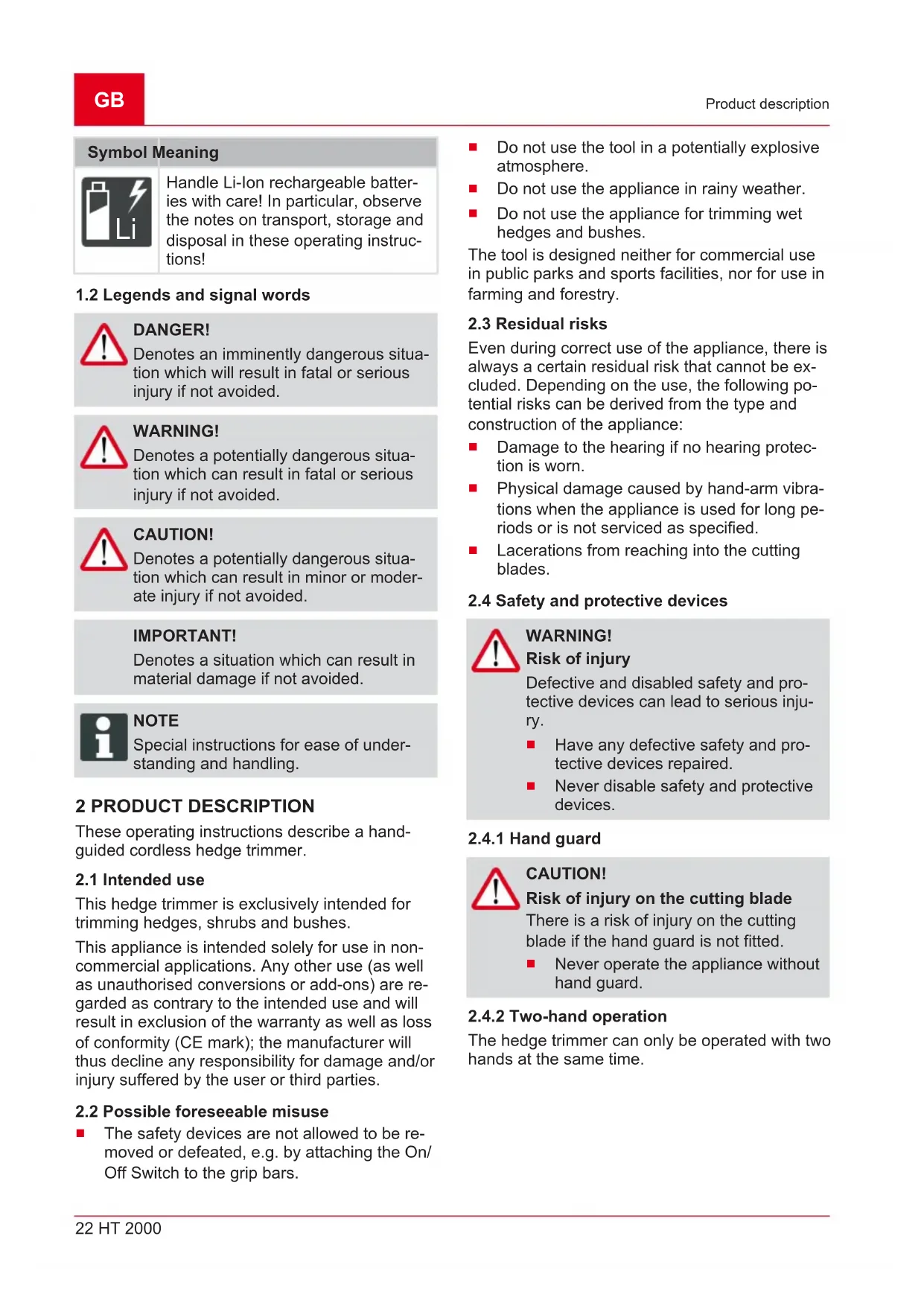 GB

Product description

| Symbol | Meaning |
|---|---|
| Li | Handle Li-Ion rechargeable batteries with care! In particular, observe the notes on transport, storage and disposal in these operating instructions! |

1.2 Legends and signal words

DANGER!
Denotes an imminently dangerous situation which will result in fatal or serious injury if not avoided.

WARNING!
Denotes a potentially dangerous situation which can result in fatal or serious injury if not avoided.

CAUTION!
Denotes a potentially dangerous situation which can result in minor or moderate injury if not avoided.

IMPORTANT!
Denotes a situation which can result in material damage if not avoided.

NOTE
Special instructions for ease of understanding and handling.

2 PRODUCT DESCRIPTION

These operating instructions describe a hand-guided cordless hedge trimmer.

2.1 Intended use

This hedge trimmer is exclusively intended for trimming hedges, shrubs and bushes.

This appliance is intended solely for use in non-commercial applications. Any other use (as well as unauthorised conversions or add-ons) are regarded as contrary to the intended use and will result in exclusion of the warranty as well as loss of conformity (CE mark); the manufacturer will thus decline any responsibility for damage and/or injury suffered by the user or third parties.

2.2 Possible foreseeable misuse

■ The safety devices are not allowed to be removed or defeated, e.g. by attaching the On/Off Switch to the grip bars.

■ Do not use the tool in a potentially explosive atmosphere.

■ Do not use the appliance in rainy weather.

■ Do not use the appliance for trimming wet hedges and bushes.

The tool is designed neither for commercial use in public parks and sports facilities, nor for use in farming and forestry.

2.3 Residual risks

Even during correct use of the appliance, there is always a certain residual risk that cannot be excluded. Depending on the use, the following potential risks can be derived from the type and construction of the appliance:

■ Damage to the hearing if no hearing protection is worn.

■ Physical damage caused by hand-arm vibrations when the appliance is used for long periods or is not serviced as specified.

■ Lacerations from reaching into the cutting blades.

2.4 Safety and protective devices

WARNING!
Risk of injury
Defective and disabled safety and protective devices can lead to serious injury.

■ Have any defective safety and protective devices repaired.

■ Never disable safety and protective devices.

2.4.1 Hand guard

CAUTION!
Risk of injury on the cutting blade
There is a risk of injury on the cutting blade if the hand guard is not fitted.

■ Never operate the appliance without hand guard.

2.4.2 Two-hand operation

The hedge trimmer can only be operated with two hands at the same time.

22 HT 2000